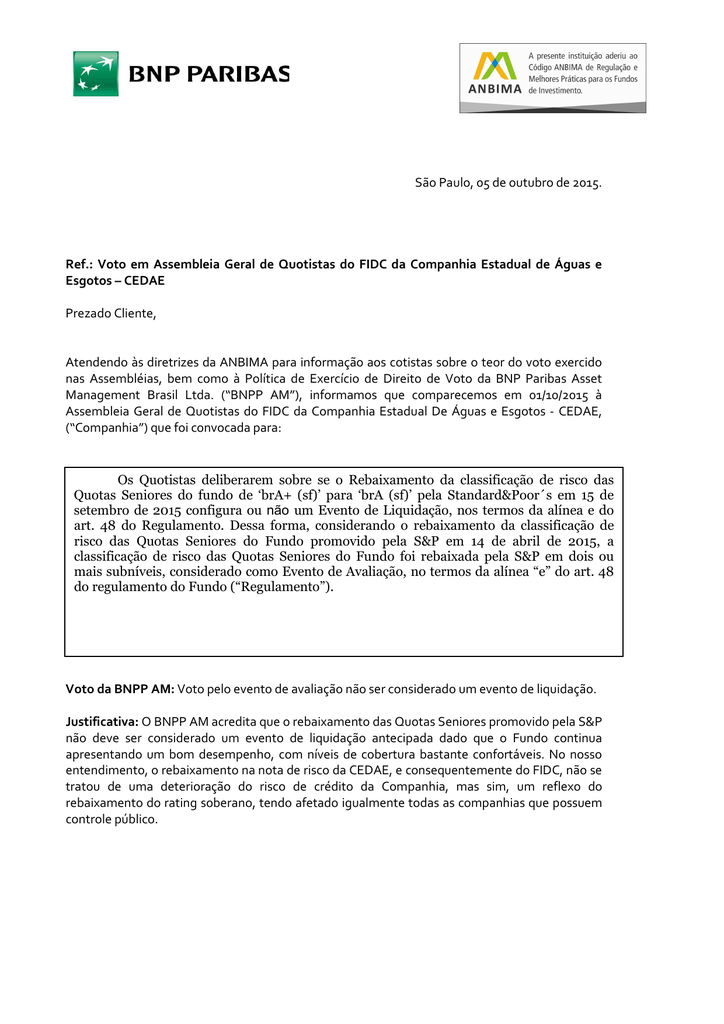 BNP PARIBAS

ANBIMA
A presente instituição aderiu ao Código ANBIMA de Regulação e Melhores Práticas para os Fundos de Investimento.

São Paulo, 05 de outubro de 2015.

Ref.: Voto em Assembleia Geral de Quotistas do FIDC da Companhia Estadual de Águas e Esgotos – CEDAE

Prezado Cliente,

Atendendo às diretrizes da ANBIMA para informação aos cotistas sobre o teor do voto exercido nas Assembléias, bem como à Política de Exercício de Direito de Voto da BNP Paribas Asset Management Brasil Ltda. ("BNPP AM"), informamos que comparecemos em 01/10/2015 à Assembleia Geral de Quotistas do FIDC da Companhia Estadual De Águas e Esgotos - CEDAE, ("Companhia") que foi convocada para:

Os Quotistas deliberarem sobre se o Rebaixamento da classificação de risco das Quotas Seniores do fundo de 'brA+ (sf)' para 'brA (sf)' pela Standard&Poor´s em 15 de setembro de 2015 configura ou não um Evento de Liquidação, nos termos da alínea e do art. 48 do Regulamento. Dessa forma, considerando o rebaixamento da classificação de risco das Quotas Seniores do Fundo promovido pela S&P em 14 de abril de 2015, a classificação de risco das Quotas Seniores do Fundo foi rebaixada pela S&P em dois ou mais subníveis, considerado como Evento de Avaliação, no termos da alínea "e" do art. 48 do regulamento do Fundo ("Regulamento").

Voto da BNPP AM: Voto pelo evento de avaliação não ser considerado um evento de liquidação.

Justificativa: O BNPP AM acredita que o rebaixamento das Quotas Seniores promovido pela S&P não deve ser considerado um evento de liquidação antecipada dado que o Fundo continua apresentando um bom desempenho, com níveis de cobertura bastante confortáveis. No nosso entendimento, o rebaixamento na nota de risco da CEDAE, e consequentemente do FIDC, não se tratou de uma deterioração do risco de crédito da Companhia, mas sim, um reflexo do rebaixamento do rating soberano, tendo afetado igualmente todas as companhias que possuem controle público.